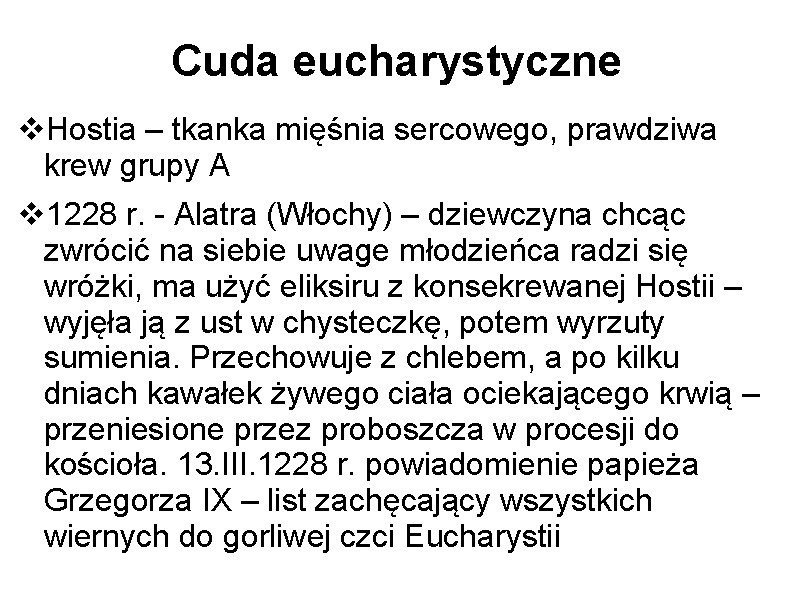 Cuda eucharystyczne

❖Hostia – tkanka mięśnia sercowego, prawdziwa krew grupy A

❖1228 r. - Alatra (Włochy) – dziewczyna chcąc zwrócić na siebie uwage młodzieńca radzi się wróżki, ma użyć eliksiru z konsekrewanej Hostii – wyjęła ją z ust w chysteczkę, potem wyrzuty sumienia. Przechowuje z chlebem, a po kilku dniach kawałek żywego ciała ociekającego krwią – przeniesione przez proboszcza w procesji do kościoła. 13.III.1228 r. powiadomienie papieża Grzegorza IX – list zachęcający wszystkich wiernych do gorliwej czci Eucharystii